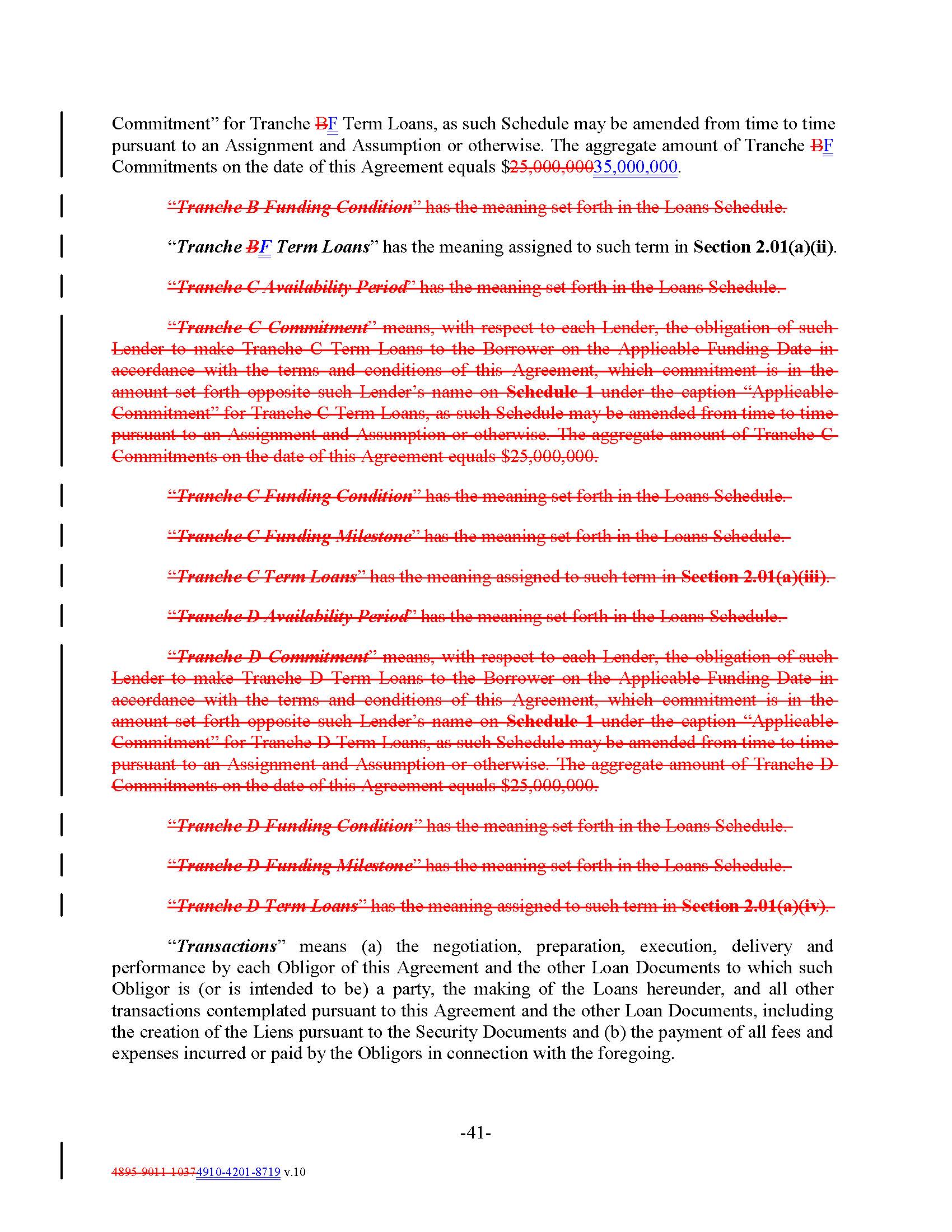 Commitment" for Tranche BF Term Loans, as such Schedule may be amended from time to time pursuant to an Assignment and Assumption or otherwise. The aggregate amount of Tranche BF Commitments on the date of this Agreement equals $25,000,00035,000,000.

"Tranche B Funding Condition" has the meaning set forth in the Loans Schedule.

"Tranche BF Term Loans" has the meaning assigned to such term in Section 2.01(a)(ii).

"Tranche C Availability Period" has the meaning set forth in the Loans Schedule.

"Tranche C Commitment" means, with respect to each Lender, the obligation of such Lender to make Tranche C Term Loans to the Borrower on the Applicable Funding Date in accordance with the terms and conditions of this Agreement, which commitment is in the amount set forth opposite such Lender's name on Schedule 1 under the caption "Applicable Commitment" for Tranche C Term Loans, as such Schedule may be amended from time to time pursuant to an Assignment and Assumption or otherwise. The aggregate amount of Tranche C Commitments on the date of this Agreement equals $25,000,000.

"Tranche C Funding Condition" has the meaning set forth in the Loans Schedule.

"Tranche C Funding Milestone" has the meaning set forth in the Loans Schedule.

"Tranche C Term Loans" has the meaning assigned to such term in Section 2.01(a)(iii).

"Tranche D Availability Period" has the meaning set forth in the Loans Schedule.

"Tranche D Commitment" means, with respect to each Lender, the obligation of such Lender to make Tranche D Term Loans to the Borrower on the Applicable Funding Date in accordance with the terms and conditions of this Agreement, which commitment is in the amount set forth opposite such Lender's name on Schedule 1 under the caption "Applicable Commitment" for Tranche D Term Loans, as such Schedule may be amended from time to time pursuant to an Assignment and Assumption or otherwise. The aggregate amount of Tranche D Commitments on the date of this Agreement equals $25,000,000.

"Tranche D Funding Condition" has the meaning set forth in the Loans Schedule.

"Tranche D Funding Milestone" has the meaning set forth in the Loans Schedule.

"Tranche D Term Loans" has the meaning assigned to such term in Section 2.01(a)(iv).

"Transactions" means (a) the negotiation, preparation, execution, delivery and performance by each Obligor of this Agreement and the other Loan Documents to which such Obligor is (or is intended to be) a party, the making of the Loans hereunder, and all other transactions contemplated pursuant to this Agreement and the other Loan Documents, including the creation of the Liens pursuant to the Security Documents and (b) the payment of all fees and expenses incurred or paid by the Obligors in connection with the foregoing.

-41-

4895-9011-10374910-4201-8719 v.10